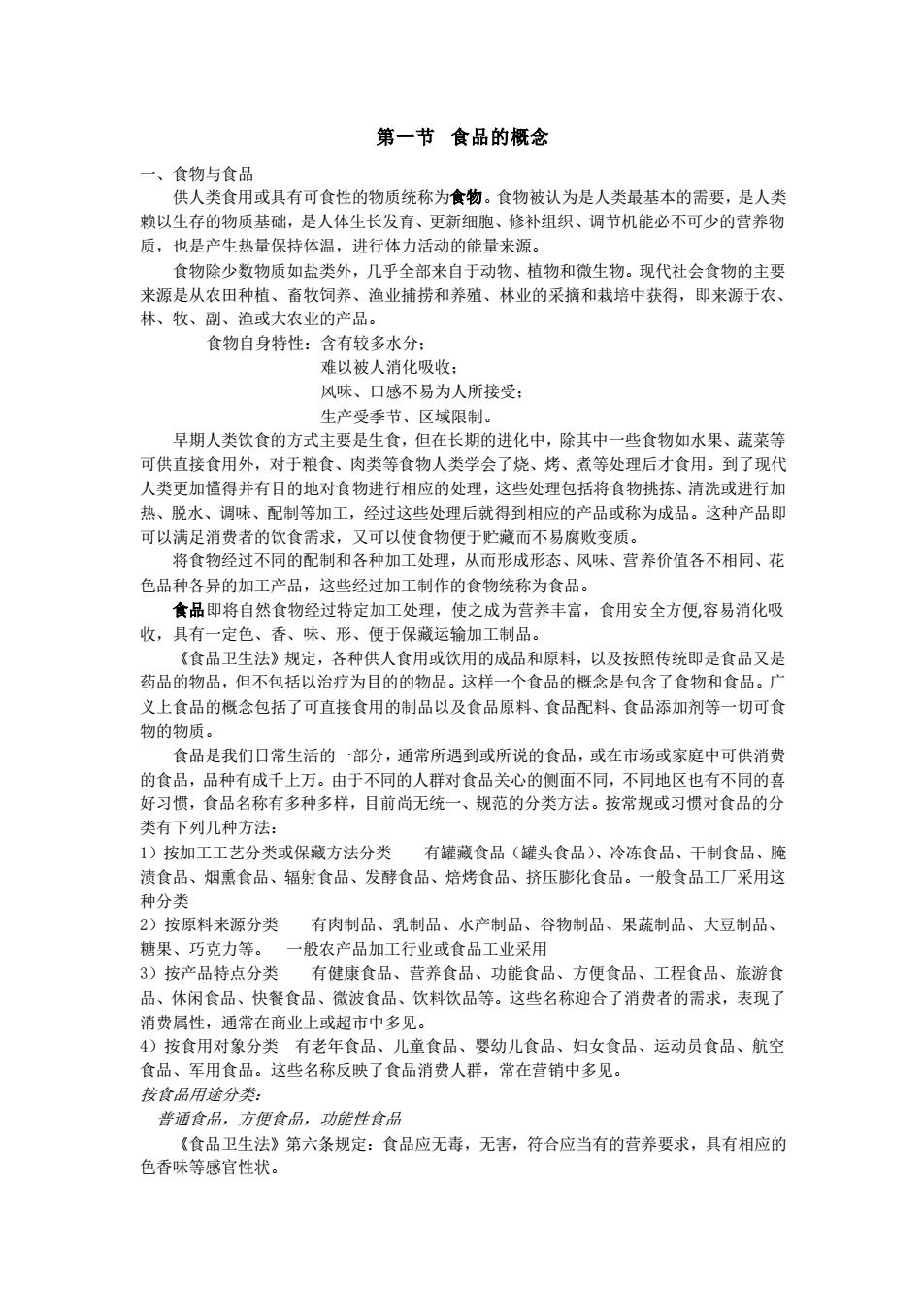 第一节　食品的概念

一、食物与食品

供人类食用或具有可食性的物质统称为食物。食物被认为是人类最基本的需要，是人类赖以生存的物质基础，是人体生长发育、更新细胞、修补组织、调节机能必不可少的营养物质，也是产生热量保持体温，进行体力活动的能量来源。

食物除少数物质如盐类外，几乎全部来自于动物、植物和微生物。现代社会食物的主要来源是从农田种植、畜牧饲养、渔业捕捞和养殖、林业的采摘和栽培中获得，即来源于农、林、牧、副、渔或大农业的产品。

食物自身特性：含有较多水分；
难以被人消化吸收；
风味、口感不易为人所接受；
生产受季节、区域限制。

早期人类饮食的方式主要是生食，但在长期的进化中，除其中一些食物如水果、蔬菜等可供直接食用外，对于粮食、肉类等食物人类学会了烧、烤、煮等处理后才食用。到了现代人类更加懂得并有目的地对食物进行相应的处理，这些处理包括将食物挑拣、清洗或进行加热、脱水、调味、配制等加工，经过这些处理后就得到相应的产品或称为成品。这种产品即可以满足消费者的饮食需求，又可以使食物便于贮藏而不易腐败变质。

将食物经过不同的配制和各种加工处理，从而形成形态、风味、营养价值各不相同、花色品种各异的加工产品，这些经过加工制作的食物统称为食品。

食品即将自然食物经过特定加工处理，使之成为营养丰富，食用安全方便,容易消化吸收，具有一定色、香、味、形、便于保藏运输加工制品。

《食品卫生法》规定，各种供人食用或饮用的成品和原料，以及按照传统即是食品又是药品的物品，但不包括以治疗为目的的物品。这样一个食品的概念是包含了食物和食品。广义上食品的概念包括了可直接食用的制品以及食品原料、食品配料、食品添加剂等一切可食物的物质。

食品是我们日常生活的一部分，通常所遇到或所说的食品，或在市场或家庭中可供消费的食品，品种有成千上万。由于不同的人群对食品关心的侧面不同，不同地区也有不同的喜好习惯，食品名称有多种多样，目前尚无统一、规范的分类方法。按常规或习惯对食品的分类有下列几种方法：

1）按加工工艺分类或保藏方法分类　　有罐藏食品（罐头食品）、冷冻食品、干制食品、腌渍食品、烟熏食品、辐射食品、发酵食品、焙烤食品、挤压膨化食品。一般食品工厂采用这种分类

2）按原料来源分类　　有肉制品、乳制品、水产制品、谷物制品、果蔬制品、大豆制品、糖果、巧克力等。　一般农产品加工行业或食品工业采用

3）按产品特点分类　　有健康食品、营养食品、功能食品、方便食品、工程食品、旅游食品、休闲食品、快餐食品、微波食品、饮料饮品等。这些名称迎合了消费者的需求，表现了消费属性，通常在商业上或超市中多见。

4）按食用对象分类　有老年食品、儿童食品、婴幼儿食品、妇女食品、运动员食品、航空食品、军用食品。这些名称反映了食品消费人群，常在营销中多见。

按食品用途分类：

普通食品，方便食品，功能性食品

《食品卫生法》第六条规定：食品应无毒，无害，符合应当有的营养要求，具有相应的色香味等感官性状。